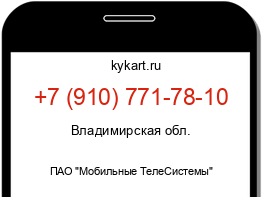 kykart.ru

+7 (910) 771-78-10

Владимирская обл.

ПАО "Мобильные ТелеСистемы"